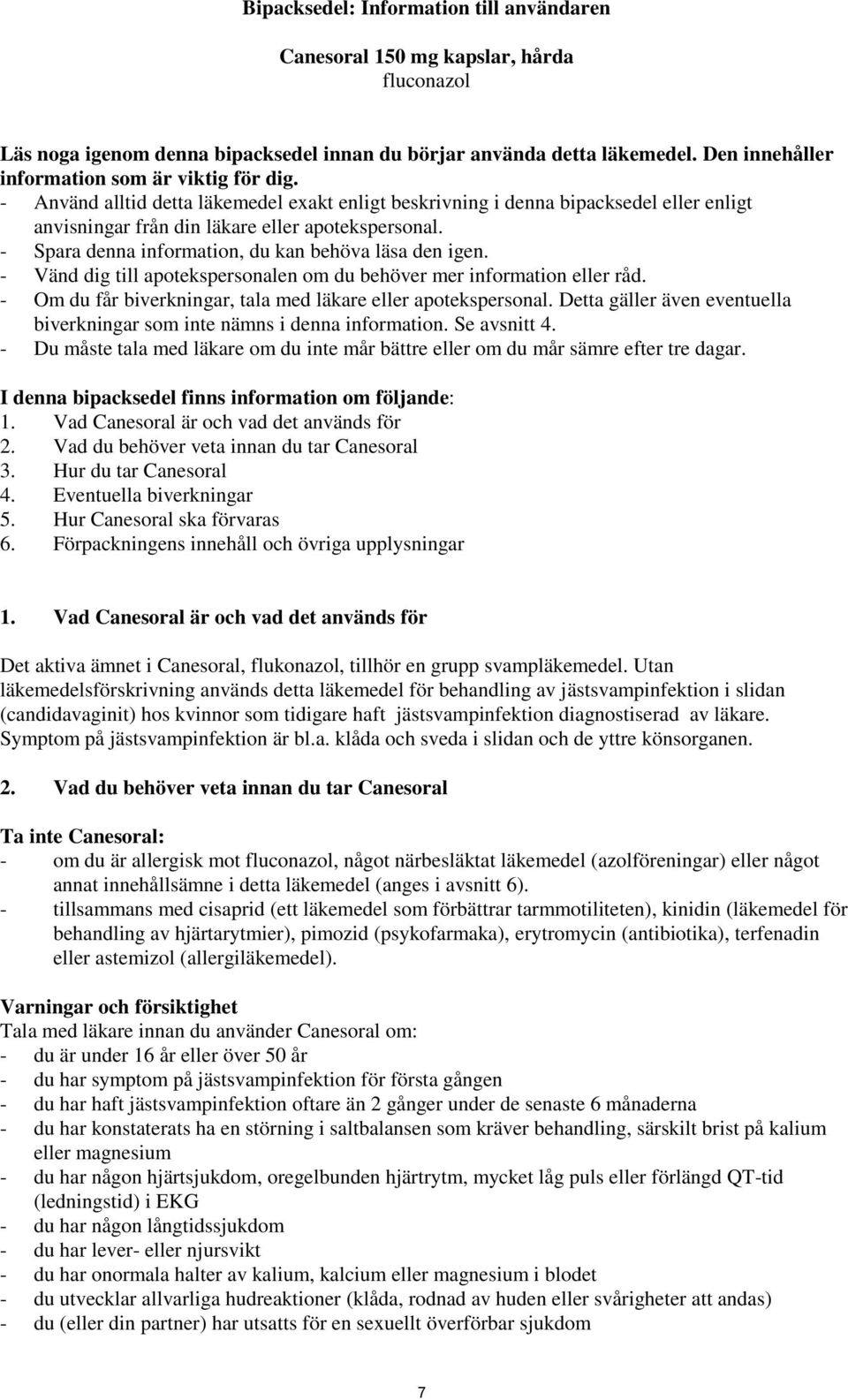 Bipacksedel: Information till användaren

Canesoral 150 mg kapslar, hårda
fluconazol

Läs noga igenom denna bipacksedel innan du börjar använda detta läkemedel. Den innehåller information som är viktig för dig.
- Använd alltid detta läkemedel exakt enligt beskrivning i denna bipacksedel eller enligt anvisningar från din läkare eller apotekspersonal.
- Spara denna information, du kan behöva läsa den igen.
- Vänd dig till apotekspersonalen om du behöver mer information eller råd.
- Om du får biverkningar, tala med läkare eller apotekspersonal. Detta gäller även eventuella biverkningar som inte nämns i denna information. Se avsnitt 4.
- Du måste tala med läkare om du inte mår bättre eller om du mår sämre efter tre dagar.

I denna bipacksedel finns information om följande:
1. Vad Canesoral är och vad det används för
2. Vad du behöver veta innan du tar Canesoral
3. Hur du tar Canesoral
4. Eventuella biverkningar
5. Hur Canesoral ska förvaras
6. Förpackningens innehåll och övriga upplysningar

1. Vad Canesoral är och vad det används för

Det aktiva ämnet i Canesoral, flukonazol, tillhör en grupp svampläkemedel. Utan läkemedelsförskrivning används detta läkemedel för behandling av jästsvampinfektion i slidan (candidavaginit) hos kvinnor som tidigare haft jästsvampinfektion diagnostiserad av läkare. Symptom på jästsvampinfektion är bl.a. klåda och sveda i slidan och de yttre könsorganen.

2. Vad du behöver veta innan du tar Canesoral

Ta inte Canesoral:
- om du är allergisk mot fluconazol, något närbesläktat läkemedel (azolföreningar) eller något annat innehållsämne i detta läkemedel (anges i avsnitt 6).
- tillsammans med cisaprid (ett läkemedel som förbättrar tarmmotiliteten), kinidin (läkemedel för behandling av hjärtarytmier), pimozid (psykofarmaka), erytromycin (antibiotika), terfenadin eller astemizol (allergiläkemedel).

Varningar och försiktighet
Tala med läkare innan du använder Canesoral om:
- du är under 16 år eller över 50 år
- du har symptom på jästsvampinfektion för första gången
- du har haft jästsvampinfektion oftare än 2 gånger under de senaste 6 månaderna
- du har konstaterats ha en störning i saltbalansen som kräver behandling, särskilt brist på kalium eller magnesium
- du har någon hjärtsjukdom, oregelbunden hjärtrytm, mycket låg puls eller förlängd QT-tid (ledningstid) i EKG
- du har någon långtidssjukdom
- du har lever- eller njursvikt
- du har onormala halter av kalium, kalcium eller magnesium i blodet
- du utvecklar allvarliga hudreaktioner (klåda, rodnad av huden eller svårigheter att andas)
- du (eller din partner) har utsatts för en sexuellt överförbar sjukdom

7